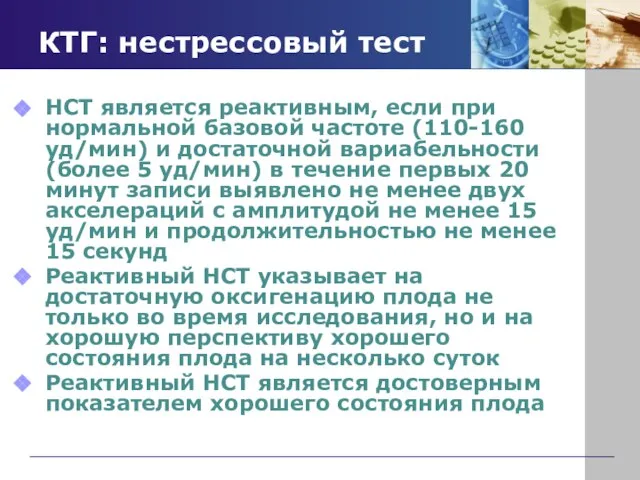 КТГ: нестрессовый тест

НСТ является реактивным, если при нормальной базовой частоте (110-160 уд/мин) и достаточной вариабельности (более 5 уд/мин) в течение первых 20 минут записи выявлено не менее двух акселераций с амплитудой не менее 15 уд/мин и продолжительностью не менее 15 секунд

Реактивный НСТ указывает на достаточную оксигенацию плода не только во время исследования, но и на хорошую перспективу хорошего состояния плода на несколько суток

Реактивный НСТ является достоверным показателем хорошего состояния плода